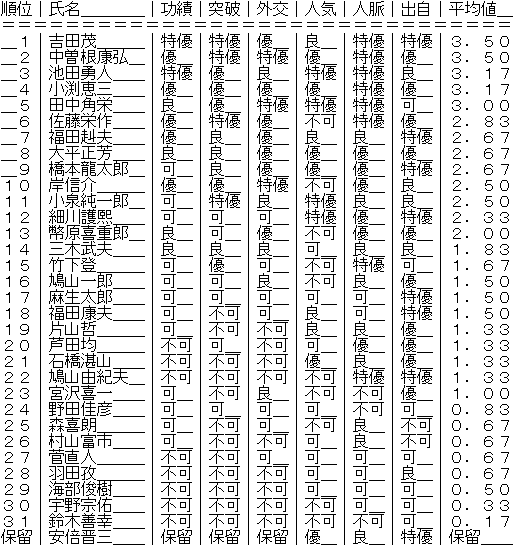 | 順位 | 氏名 | 功績 | 突破 | 外交 | 人気 | 人脈 | 出自 | 平均値 |
|---|---|---|---|---|---|---|---|---|
| １ | 吉田茂 | 特優 | 特優 | 優 | 良 | 特優 | 特優 | ３．５０ |
| ２ | 中曽根康弘 | 優 | 特優 | 特優 | 優 | 特優 | 優 | ３．５０ |
| ３ | 池田勇人 | 特優 | 優 | 良 | 特優 | 特優 | 良 | ３．１７ |
| ４ | 小渕恵三 | 優 | 優 | 優 | 優 | 特優 | 優 | ３．１７ |
| ５ | 田中角栄 | 良 | 優 | 特優 | 特優 | 特優 | 可 | ３．００ |
| ６ | 佐藤栄作 | 優 | 特優 | 優 | 不可 | 特優 | 優 | ２．８３ |
| ７ | 福田赳夫 | 優 | 良 | 優 | 良 | 良 | 特優 | ２．６７ |
| ８ | 大平正芳 | 良 | 良 | 優 | 優 | 優 | 優 | ２．６７ |
| ９ | 橋本龍太郎 | 可 | 良 | 優 | 優 | 優 | 特優 | ２．６７ |
| １０ | 岸信介 | 優 | 優 | 特優 | 不可 | 優 | 良 | ２．５０ |
| １１ | 小泉純一郎 | 可 | 特優 | 良 | 特優 | 良 | 良 | ２．５０ |
| １２ | 細川護熙 | 可 | 可 | 可 | 特優 | 優 | 特優 | ２．３３ |
| １３ | 幣原喜重郎 | 良 | 可 | 優 | 不可 | 優 | 優 | ２．００ |
| １４ | 三木武夫 | 良 | 良 | 良 | 可 | 良 | 良 | １．８３ |
| １５ | 竹下登 | 可 | 優 | 可 | 不可 | 特優 | 可 | １．６７ |
| １６ | 鳩山一郎 | 可 | 可 | 良 | 不可 | 良 | 優 | １．５０ |
| １７ | 麻生太郎 | 可 | 可 | 可 | 可 | 可 | 特優 | １．５０ |
| １８ | 福田康夫 | 可 | 不可 | 可 | 良 | 可 | 特優 | １．５０ |
| １９ | 片山哲 | 可 | 不可 | 不可 | 良 | 良 | 優 | １．３３ |
| ２０ | 芦田均 | 不可 | 可 | 不可 | 可 | 優 | 優 | １．３３ |
| ２１ | 石橋湛山 | 不可 | 不可 | 不可 | 優 | 良 | 優 | １．３３ |
| ２２ | 鳩山由紀夫 | 不可 | 不可 | 不可 | 不可 | 特優 | 特優 | １．３３ |
| ２３ | 宮沢喜一 | 可 | 不可 | 良 | 不可 | 不可 | 優 | １．００ |
| ２４ | 野田佳彦 | 可 | 可 | 可 | 可 | 不可 | 可 | ０．８３ |
| ２５ | 森喜朗 | 可 | 不可 | 可 | 不可 | 良 | 不可 | ０．６７ |
| ２６ | 村山富市 | 可 | 不可 | 不可 | 可 | 良 | 不可 | ０．６７ |
| ２７ | 菅直人 | 不可 | 不可 | 可 | 可 | 可 | 可 | ０．６７ |
| ２８ | 羽田孜 | 不可 | 不可 | 不可 | 可 | 可 | 良 | ０．６７ |
| ２９ | 海部俊樹 | 不可 | 不可 | 不可 | 可 | 可 | 可 | ０．５０ |
| ３０ | 宇野宗佑 | 不可 | 不可 | 不可 | 不可 | 可 | 可 | ０．３３ |
| ３１ | 鈴木善幸 | 不可 | 不可 | 不可 | 不可 | 不可 | 可 | ０．１７ |
| 保留 | 安倍晋三 | 保留 | 保留 | 保留 | 優 | 良 | 特優 | 保留 |